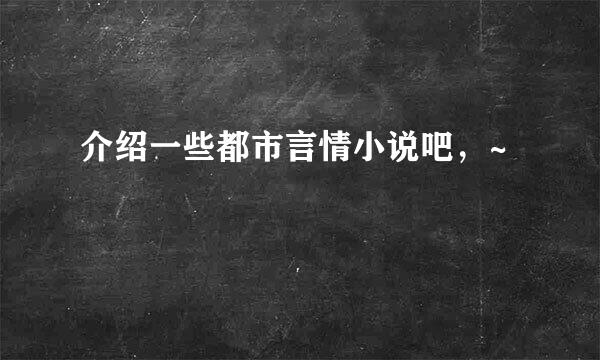 介绍一些都市言情小说吧，~